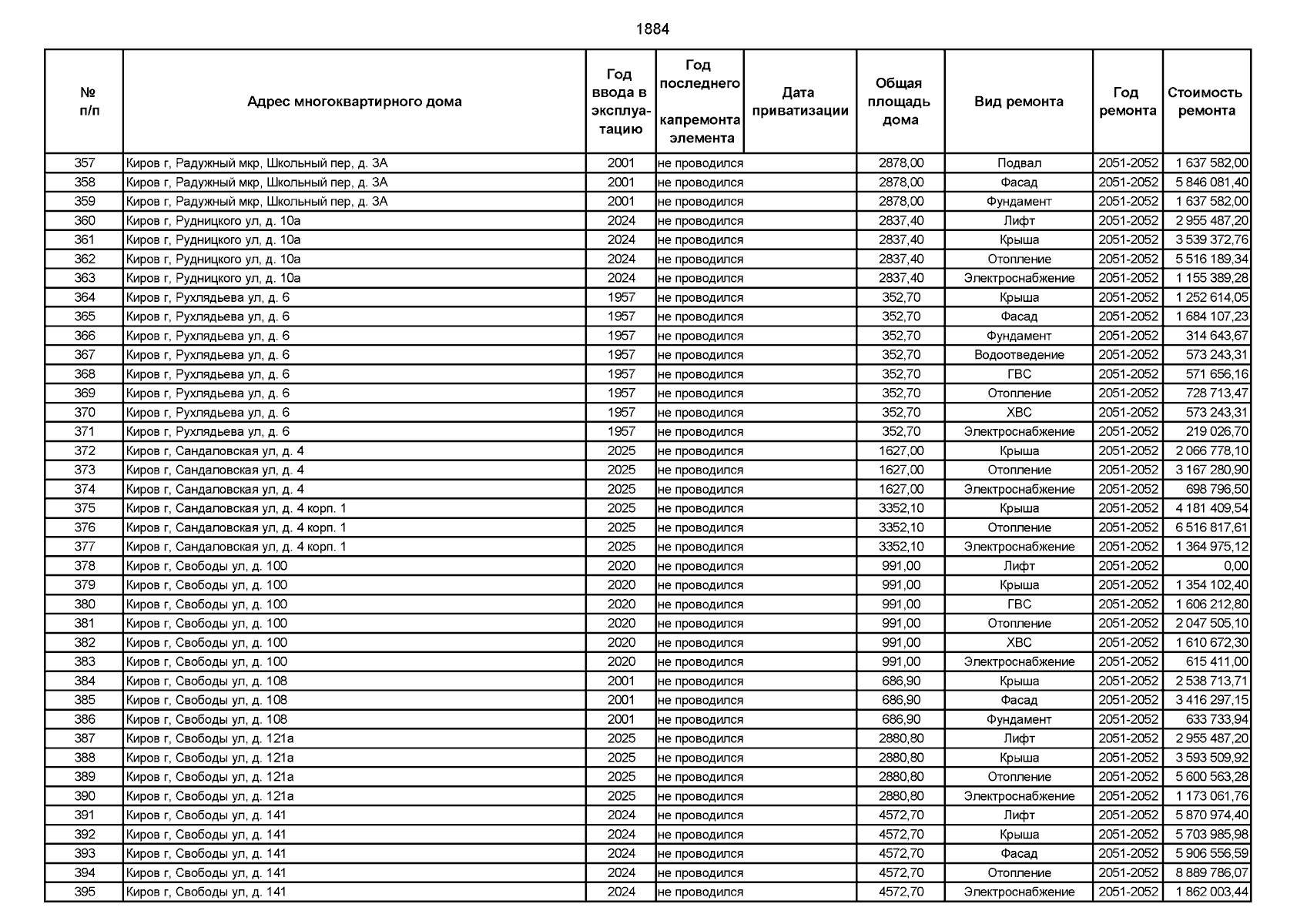 1884

| № п/п | Адрес многоквартирного дома | Год ввода в эксплуатацию | Год последнего капремонта элемента | Дата приватизации | Общая площадь дома | Вид ремонта | Год ремонта | Стоимость ремонта |
|---|---|---|---|---|---|---|---|---|
| 357 | Киров г, Радужный мкр, Школьный пер, д. 3А | 2001 | не проводился | | 2878,00 | Подвал | 2051-2052 | 1 637 582,00 |
| 358 | Киров г, Радужный мкр, Школьный пер, д. 3А | 2001 | не проводился | | 2878,00 | Фасад | 2051-2052 | 5 846 081,40 |
| 359 | Киров г, Радужный мкр, Школьный пер, д. 3А | 2001 | не проводился | | 2878,00 | Фундамент | 2051-2052 | 1 637 582,00 |
| 360 | Киров г, Рудницкого ул, д. 10а | 2024 | не проводился | | 2837,40 | Лифт | 2051-2052 | 2 955 487,20 |
| 361 | Киров г, Рудницкого ул, д. 10а | 2024 | не проводился | | 2837,40 | Крыша | 2051-2052 | 3 539 372,76 |
| 362 | Киров г, Рудницкого ул, д. 10а | 2024 | не проводился | | 2837,40 | Отопление | 2051-2052 | 5 516 189,34 |
| 363 | Киров г, Рудницкого ул, д. 10а | 2024 | не проводился | | 2837,40 | Электроснабжение | 2051-2052 | 1 155 389,28 |
| 364 | Киров г, Рухлядьева ул, д. 6 | 1957 | не проводился | | 352,70 | Крыша | 2051-2052 | 1 252 614,05 |
| 365 | Киров г, Рухлядьева ул, д. 6 | 1957 | не проводился | | 352,70 | Фасад | 2051-2052 | 1 684 107,23 |
| 366 | Киров г, Рухлядьева ул, д. 6 | 1957 | не проводился | | 352,70 | Фундамент | 2051-2052 | 314 643,67 |
| 367 | Киров г, Рухлядьева ул, д. 6 | 1957 | не проводился | | 352,70 | Водоотведение | 2051-2052 | 573 243,31 |
| 368 | Киров г, Рухлядьева ул, д. 6 | 1957 | не проводился | | 352,70 | ГВС | 2051-2052 | 571 656,16 |
| 369 | Киров г, Рухлядьева ул, д. 6 | 1957 | не проводился | | 352,70 | Отопление | 2051-2052 | 728 713,47 |
| 370 | Киров г, Рухлядьева ул, д. 6 | 1957 | не проводился | | 352,70 | ХВС | 2051-2052 | 573 243,31 |
| 371 | Киров г, Рухлядьева ул, д. 6 | 1957 | не проводился | | 352,70 | Электроснабжение | 2051-2052 | 219 026,70 |
| 372 | Киров г, Сандаловская ул, д. 4 | 2025 | не проводился | | 1627,00 | Крыша | 2051-2052 | 2 066 778,10 |
| 373 | Киров г, Сандаловская ул, д. 4 | 2025 | не проводился | | 1627,00 | Отопление | 2051-2052 | 3 167 280,90 |
| 374 | Киров г, Сандаловская ул, д. 4 | 2025 | не проводился | | 1627,00 | Электроснабжение | 2051-2052 | 698 796,50 |
| 375 | Киров г, Сандаловская ул, д. 4 корп. 1 | 2025 | не проводился | | 3352,10 | Крыша | 2051-2052 | 4 181 409,54 |
| 376 | Киров г, Сандаловская ул, д. 4 корп. 1 | 2025 | не проводился | | 3352,10 | Отопление | 2051-2052 | 6 516 817,61 |
| 377 | Киров г, Сандаловская ул, д. 4 корп. 1 | 2025 | не проводился | | 3352,10 | Электроснабжение | 2051-2052 | 1 364 975,12 |
| 378 | Киров г, Свободы ул, д. 100 | 2020 | не проводился | | 991,00 | Лифт | 2051-2052 | 0,00 |
| 379 | Киров г, Свободы ул, д. 100 | 2020 | не проводился | | 991,00 | Крыша | 2051-2052 | 1 354 102,40 |
| 380 | Киров г, Свободы ул, д. 100 | 2020 | не проводился | | 991,00 | ГВС | 2051-2052 | 1 606 212,80 |
| 381 | Киров г, Свободы ул, д. 100 | 2020 | не проводился | | 991,00 | Отопление | 2051-2052 | 2 047 505,10 |
| 382 | Киров г, Свободы ул, д. 100 | 2020 | не проводился | | 991,00 | ХВС | 2051-2052 | 1 610 672,30 |
| 383 | Киров г, Свободы ул, д. 100 | 2020 | не проводился | | 991,00 | Электроснабжение | 2051-2052 | 615 411,00 |
| 384 | Киров г, Свободы ул, д. 108 | 2001 | не проводился | | 686,90 | Крыша | 2051-2052 | 2 538 713,71 |
| 385 | Киров г, Свободы ул, д. 108 | 2001 | не проводился | | 686,90 | Фасад | 2051-2052 | 3 416 297,15 |
| 386 | Киров г, Свободы ул, д. 108 | 2001 | не проводился | | 686,90 | Фундамент | 2051-2052 | 633 733,94 |
| 387 | Киров г, Свободы ул, д. 121а | 2025 | не проводился | | 2880,80 | Лифт | 2051-2052 | 2 955 487,20 |
| 388 | Киров г, Свободы ул, д. 121а | 2025 | не проводился | | 2880,80 | Крыша | 2051-2052 | 3 593 509,92 |
| 389 | Киров г, Свободы ул, д. 121а | 2025 | не проводился | | 2880,80 | Отопление | 2051-2052 | 5 600 563,28 |
| 390 | Киров г, Свободы ул, д. 121а | 2025 | не проводился | | 2880,80 | Электроснабжение | 2051-2052 | 1 173 061,76 |
| 391 | Киров г, Свободы ул, д. 141 | 2024 | не проводился | | 4572,70 | Лифт | 2051-2052 | 5 870 974,40 |
| 392 | Киров г, Свободы ул, д. 141 | 2024 | не проводился | | 4572,70 | Крыша | 2051-2052 | 5 703 985,98 |
| 393 | Киров г, Свободы ул, д. 141 | 2024 | не проводился | | 4572,70 | Фасад | 2051-2052 | 5 906 556,59 |
| 394 | Киров г, Свободы ул, д. 141 | 2024 | не проводился | | 4572,70 | Отопление | 2051-2052 | 8 889 786,07 |
| 395 | Киров г, Свободы ул, д. 141 | 2024 | не проводился | | 4572,70 | Электроснабжение | 2051-2052 | 1 862 003,44 |